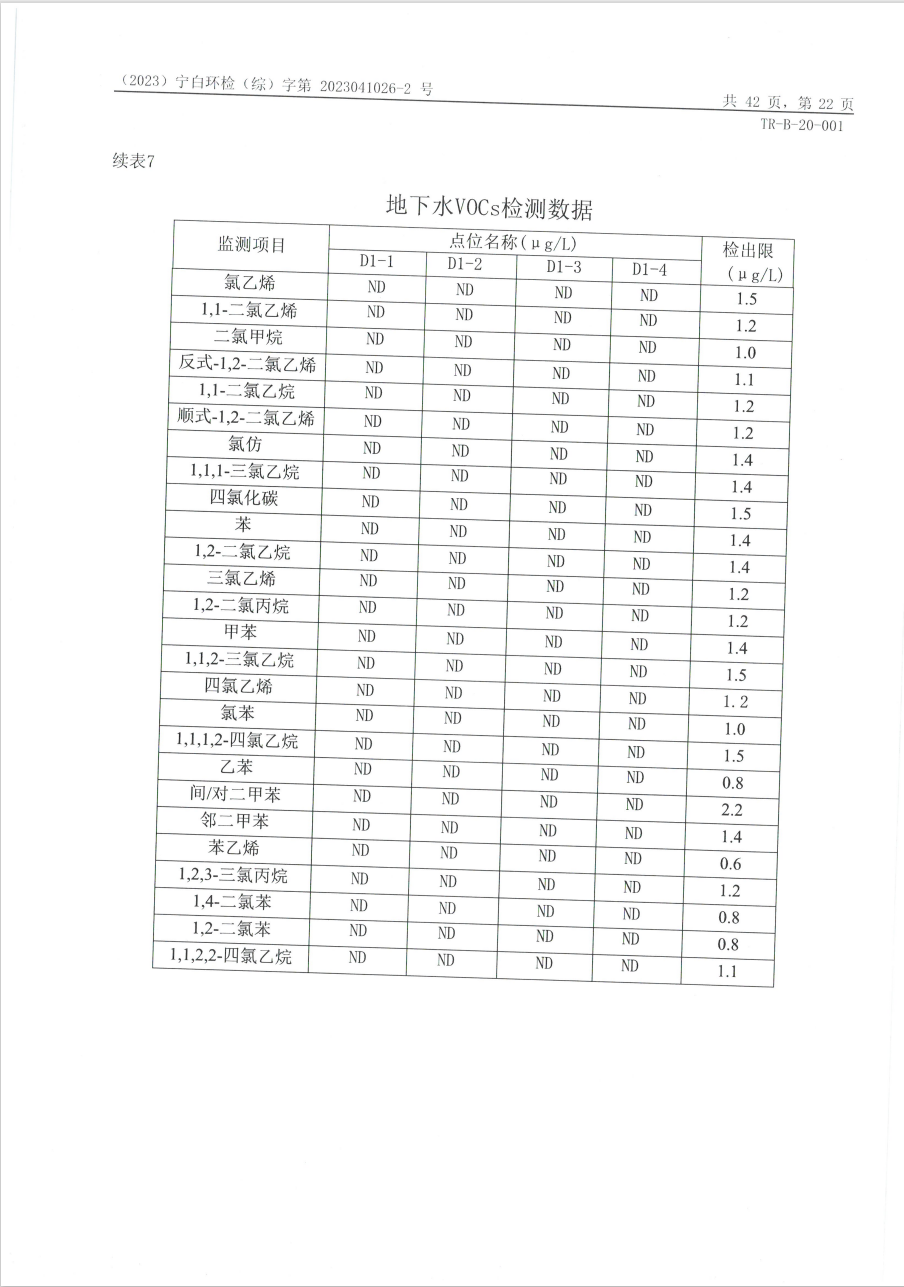 （2023）宁白环检（综）字第 2023041026-2 号

共 42 页，第 22 页
TR-B-20-001

续表7

地下水VOCs检测数据

| 监测项目 | 点位名称（μg/L） | | | | 检出限（μg/L） |
|---|---|---|---|---|---|
| | D1-1 | D1-2 | D1-3 | D1-4 | |
| 氯乙烯 | ND | ND | ND | ND | 1.5 |
| 1,1-二氯乙烯 | ND | ND | ND | ND | 1.2 |
| 二氯甲烷 | ND | ND | ND | ND | 1.0 |
| 反式-1,2-二氯乙烯 | ND | ND | ND | ND | 1.1 |
| 1,1-二氯乙烷 | ND | ND | ND | ND | 1.2 |
| 顺式-1,2-二氯乙烯 | ND | ND | ND | ND | 1.2 |
| 氯仿 | ND | ND | ND | ND | 1.4 |
| 1,1,1-三氯乙烷 | ND | ND | ND | ND | 1.4 |
| 四氯化碳 | ND | ND | ND | ND | 1.5 |
| 苯 | ND | ND | ND | ND | 1.4 |
| 1,2-二氯乙烷 | ND | ND | ND | ND | 1.4 |
| 三氯乙烯 | ND | ND | ND | ND | 1.2 |
| 1,2-二氯丙烷 | ND | ND | ND | ND | 1.2 |
| 甲苯 | ND | ND | ND | ND | 1.4 |
| 1,1,2-三氯乙烷 | ND | ND | ND | ND | 1.5 |
| 四氯乙烯 | ND | ND | ND | ND | 1. 2 |
| 氯苯 | ND | ND | ND | ND | 1.0 |
| 1,1,1,2-四氯乙烷 | ND | ND | ND | ND | 1.5 |
| 乙苯 | ND | ND | ND | ND | 0.8 |
| 间/对二甲苯 | ND | ND | ND | ND | 2.2 |
| 邻二甲苯 | ND | ND | ND | ND | 1.4 |
| 苯乙烯 | ND | ND | ND | ND | 0.6 |
| 1,2,3-三氯丙烷 | ND | ND | ND | ND | 1.2 |
| 1,4-二氯苯 | ND | ND | ND | ND | 0.8 |
| 1,2-二氯苯 | ND | ND | ND | ND | 0.8 |
| 1,1,2,2-四氯乙烷 | ND | ND | ND | ND | 1.1 |